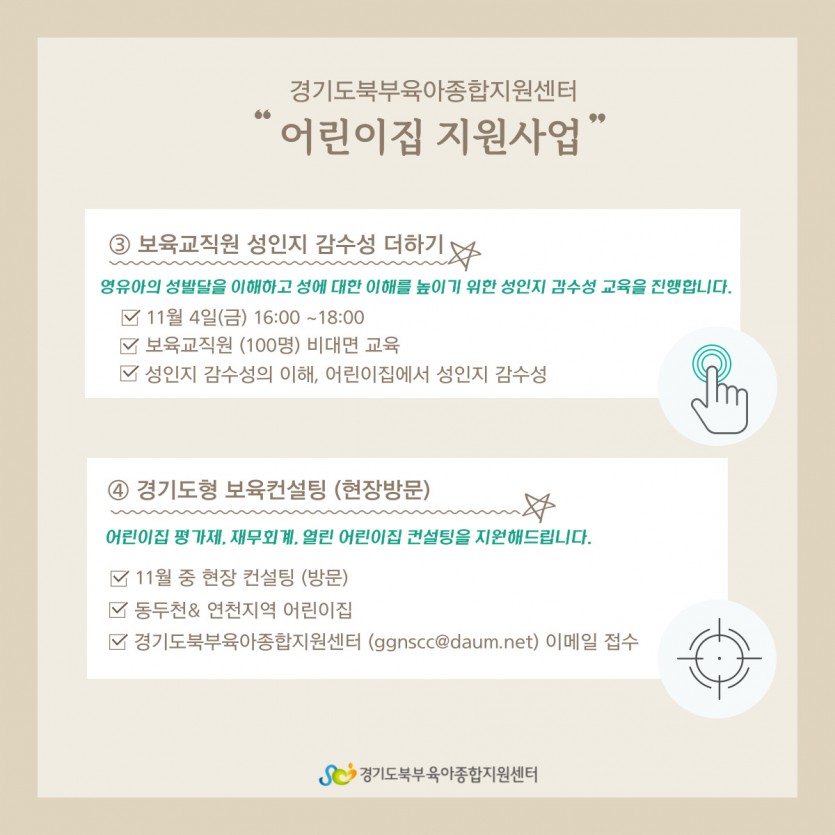 경기도북부육아종합지원센터
" 어린이집 지원사업 "

③ 보육교직원 성인지 감수성 더하기

영유아의 성발달을 이해하고 성에 대한 이해를 높이기 위한 성인지 감수성 교육을 진행합니다.

☑ 11월 4일(금) 16:00 ~18:00
☑ 보육교직원 (100명) 비대면 교육
☑ 성인지 감수성의 이해, 어린이집에서 성인지 감수성

④ 경기도형 보육컨설팅 (현장방문)

어린이집 평가제, 재무회계, 열린 어린이집 컨설팅을 지원해드립니다.

☑ 11월 중 현장 컨설팅 (방문)
☑ 동두천& 연천지역 어린이집
☑ 경기도북부육아종합지원센터 (ggnscc@daum.net) 이메일 접수

경기도북부육아종합지원센터